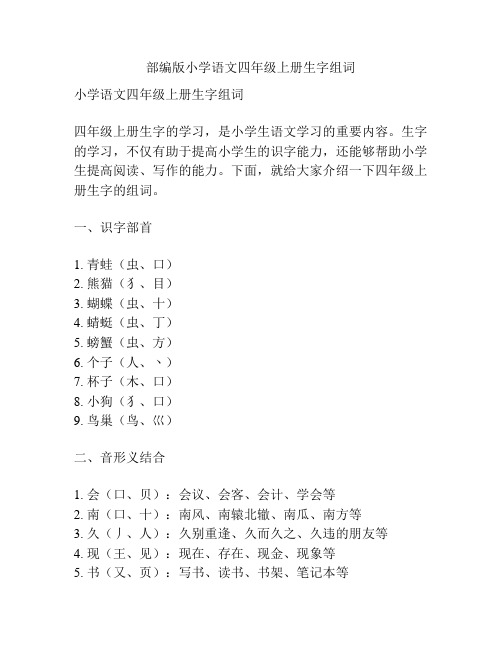 部编版小学语文四年级上册生字组词

小学语文四年级上册生字组词

四年级上册生字的学习，是小学生语文学习的重要内容。生字的学习，不仅有助于提高小学生的识字能力，还能够帮助小学生提高阅读、写作的能力。下面，就给大家介绍一下四年级上册生字的组词。

一、识字部首

1. 青蛙（虫、口）
2. 熊猫（犭、目）
3. 蝴蝶（虫、十）
4. 蜻蜓（虫、丁）
5. 螃蟹（虫、方）
6. 个子（人、丶）
7. 杯子（木、口）
8. 小狗（犭、口）
9. 鸟巢（鸟、巛）

二、音形义结合

1. 会（口、贝）：会议、会客、会计、学会等
2. 南（口、十）：南风、南辕北辙、南瓜、南方等
3. 久（丿、人）：久别重逢、久而久之、久违的朋友等
4. 现（王、见）：现在、存在、现金、现象等
5. 书（又、页）：写书、读书、书架、笔记本等